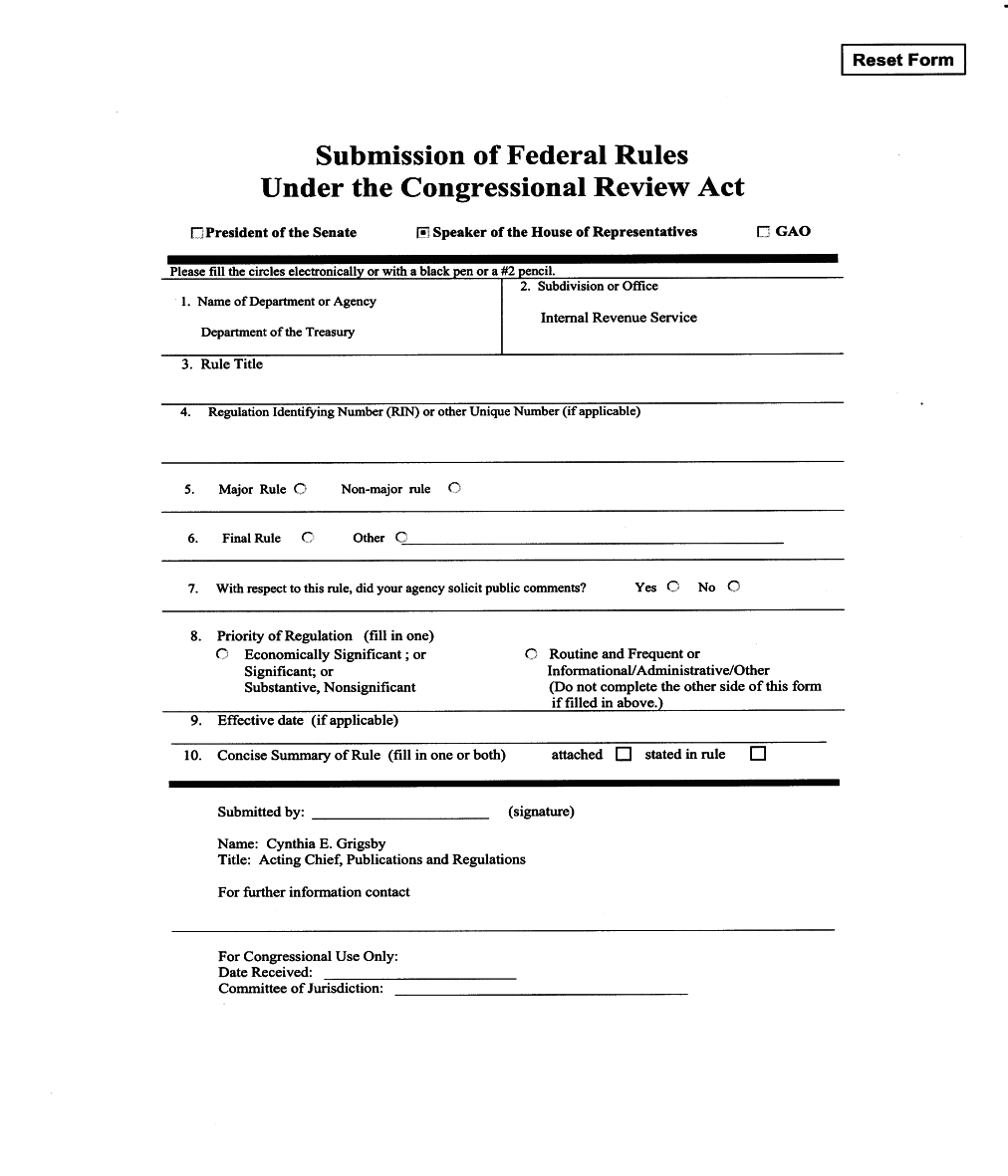 Reset Form

Submission of Federal Rules
Under the Congressional Review Act

President of the Senate

Speaker of the House of Representatives

GAO

Please fill the circles electronically or with a black pen or a #2 pencil.

1. Name of Department or Agency

Department of the Treasury

2. Subdivision or Office

Internal Revenue Service

3. Rule Title

4. Regulation Identifying Number (RIN) or other Unique Number (if applicable)

5. Major Rule Non-major rule

6. Final Rule Other

7. With respect to this rule, did your agency solicit public comments? Yes No

8. Priority of Regulation (fill in one)
Economically Significant ; or Significant; or Substantive, Nonsignificant

Routine and Frequent or Informational/Administrative/Other (Do not complete the other side of this form if filled in above.)

9. Effective date (if applicable)

10. Concise Summary of Rule (fill in one or both) attached stated in rule

Submitted by: (signature)

Name: Cynthia E. Grigsby
Title: Acting Chief, Publications and Regulations

For further information contact

For Congressional Use Only:
Date Received:
Committee of Jurisdiction: